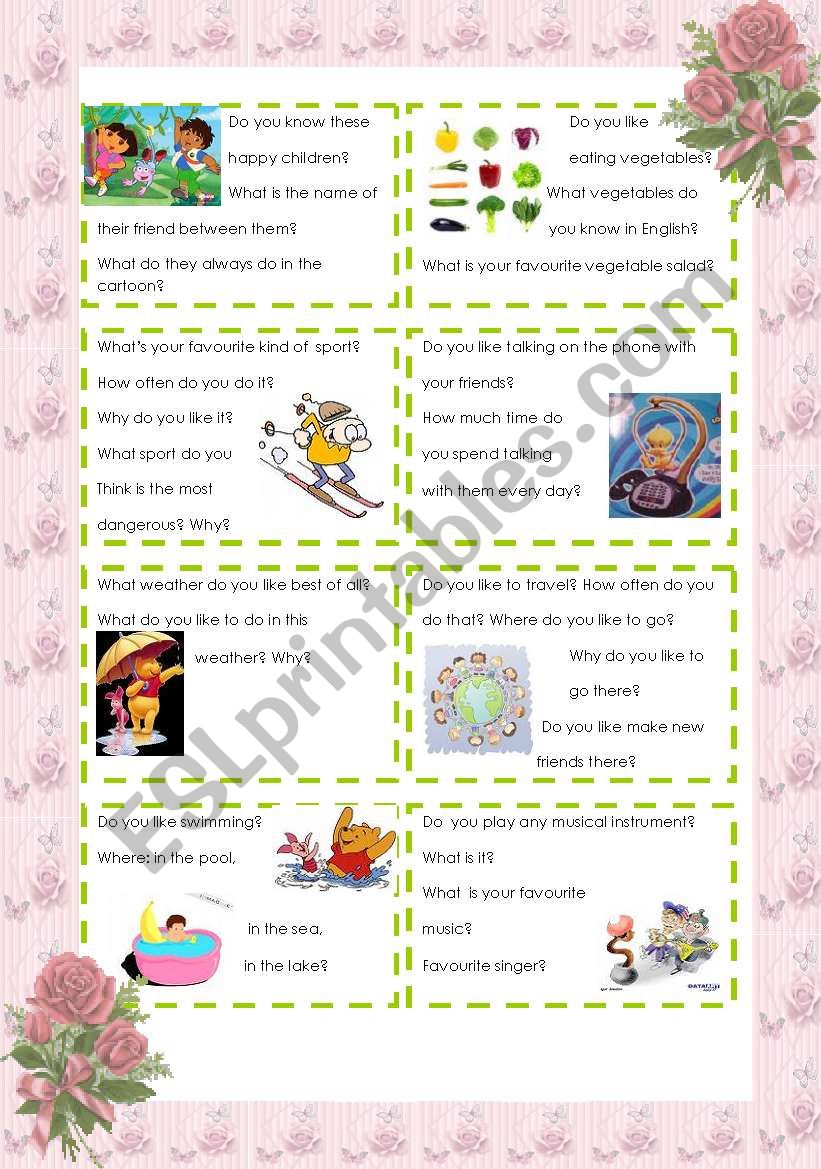 Do you know these happy children? What is the name of their friend between them?

What do they always do in the cartoon?

Do you like eating vegetables? What vegetables do you know in English?

What is your favourite vegetable salad?

What's your favourite kind of sport?

How often do you do it?

Why do you like it?

What sport do you Think is the most dangerous? Why?

Do you like talking on the phone with your friends?

How much time do you spend talking with them every day?

What weather do you like best of all?

What do you like to do in this weather? Why?

Do you like to travel? How often do you do that? Where do you like to go?

Why do you like to go there?

Do you like make new friends there?

Do you like swimming?

Where: in the pool,

in the sea,

in the lake?

Do you play any musical instrument?

What is it?

What is your favourite music?

Favourite singer?

ESLprintables.com